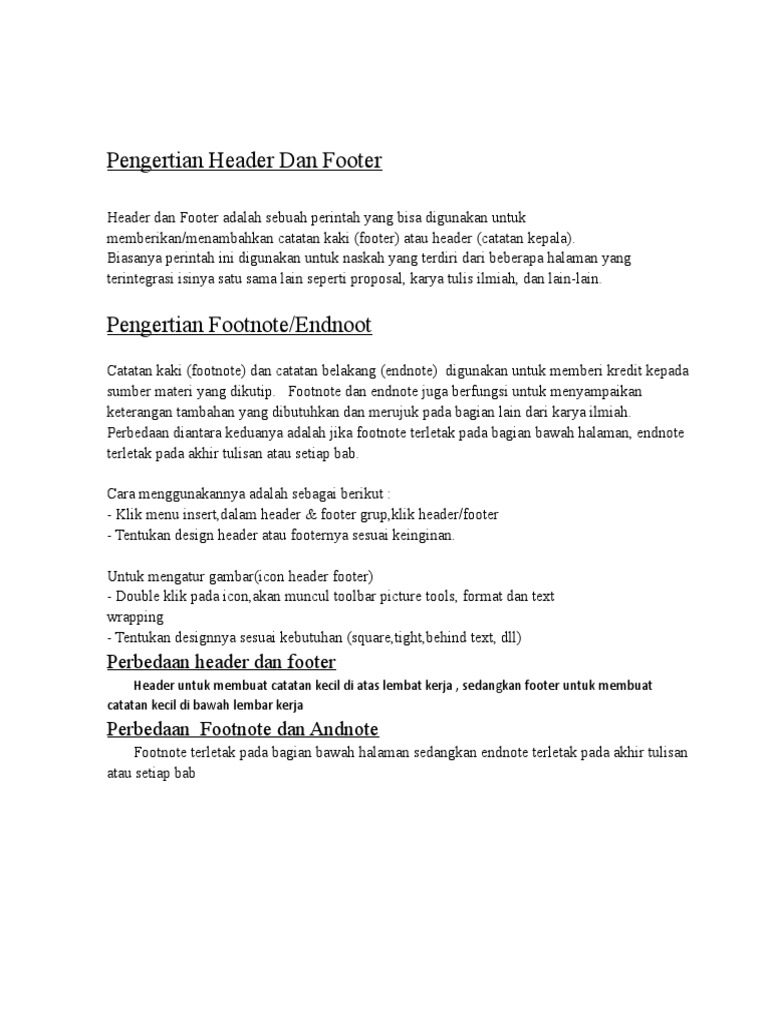 Pengertian Header Dan Footer

Header dan Footer adalah sebuah perintah yang bisa digunakan untuk memberikan/menambahkan catatan kaki (footer) atau header (catatan kepala).
Biasanya perintah ini digunakan untuk naskah yang terdiri dari beberapa halaman yang terintegrasi isinya satu sama lain seperti proposal, karya tulis ilmiah, dan lain-lain.

Pengertian Footnote/Endnoot

Catatan kaki (footnote) dan catatan belakang (endnote) digunakan untuk memberi kredit kepada sumber materi yang dikutip. Footnote dan endnote juga berfungsi untuk menyampaikan keterangan tambahan yang dibutuhkan dan merujuk pada bagian lain dari karya ilmiah.
Perbedaan diantara keduanya adalah jika footnote terletak pada bagian bawah halaman, endnote terletak pada akhir tulisan atau setiap bab.

Cara menggunakannya adalah sebagai berikut :
- Klik menu insert,dalam header & footer grup,klik header/footer
- Tentukan design header atau footernya sesuai keinginan.

Untuk mengatur gambar(icon header footer)
- Double klik pada icon,akan muncul toolbar picture tools, format dan text wrapping
- Tentukan designnya sesuai kebutuhan (square,tight,behind text, dll)

Perbedaan header dan footer

Header untuk membuat catatan kecil di atas lembat kerja , sedangkan footer untuk membuat catatan kecil di bawah lembar kerja

Perbedaan Footnote dan Andnote

Footnote terletak pada bagian bawah halaman sedangkan endnote terletak pada akhir tulisan atau setiap bab